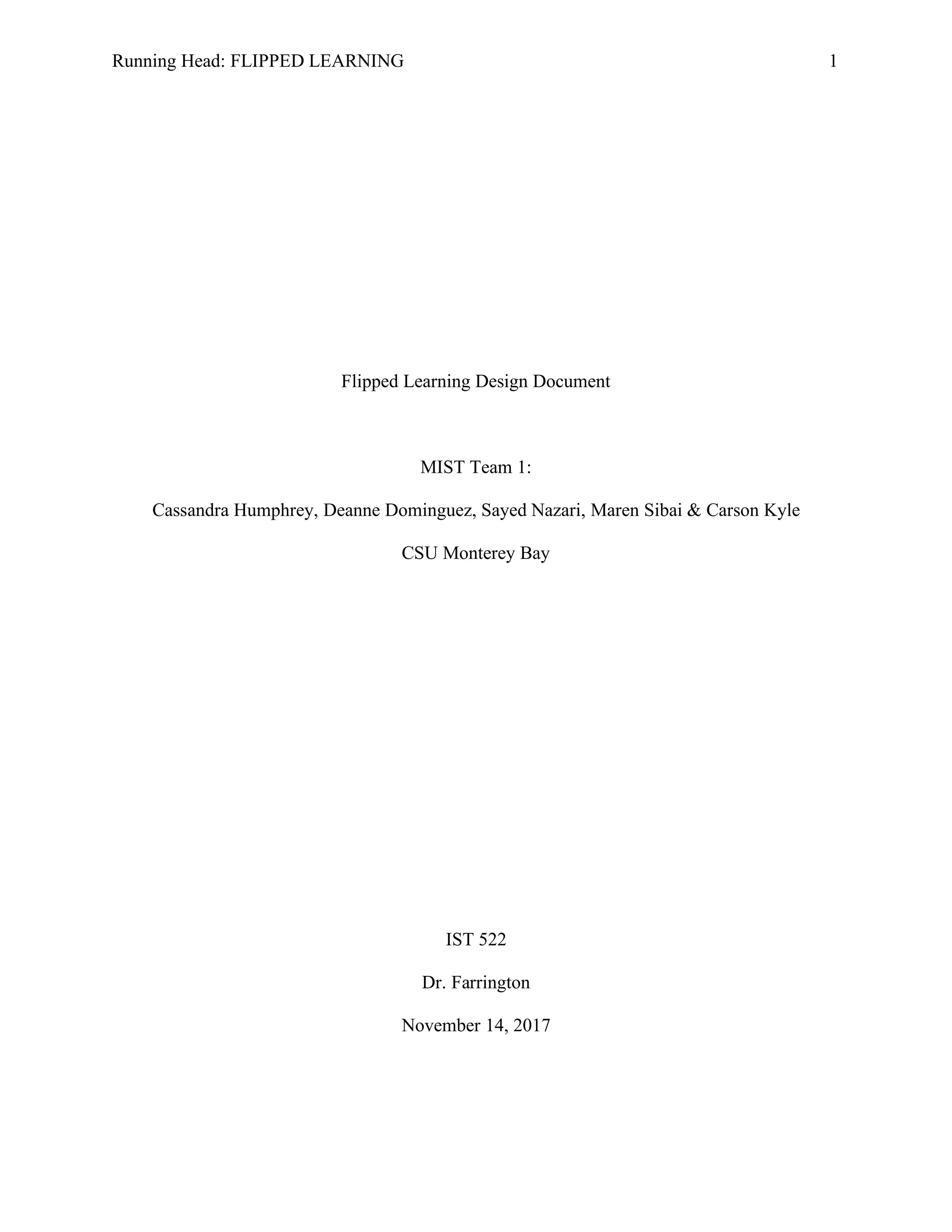 Running Head: FLIPPED LEARNING 1

Flipped Learning Design Document

MIST Team 1:

Cassandra Humphrey, Deanne Dominguez, Sayed Nazari, Maren Sibai & Carson Kyle

CSU Monterey Bay

IST 522

Dr. Farrington

November 14, 2017